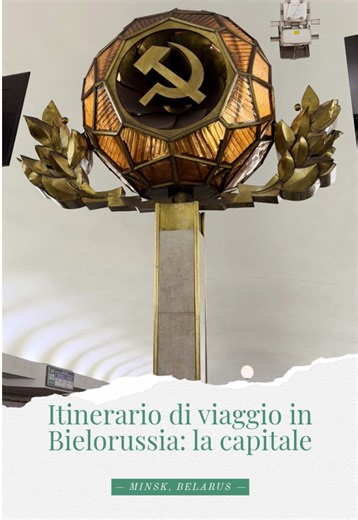 Itinerario di viaggio in Bielorussia: la capitale

— MINSK, BELARUS —